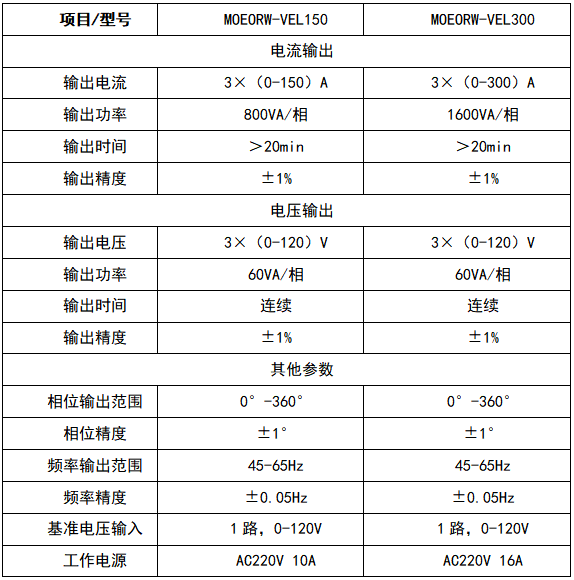 | 项目/型号 | MOEORW-VEL150 | MOEORW-VEL300 |
|---|---|---|
| 电流输出 | | |
| 输出电流 | 3×（0-150）A | 3×（0-300）A |
| 输出功率 | 800VA/相 | 1600VA/相 |
| 输出时间 | ＞20min | ＞20min |
| 输出精度 | ±1% | ±1% |
| 电压输出 | | |
| 输出电压 | 3×（0-120）V | 3×（0-120）V |
| 输出功率 | 60VA/相 | 60VA/相 |
| 输出时间 | 连续 | 连续 |
| 输出精度 | ±1% | ±1% |
| 其他参数 | | |
| 相位输出范围 | 0°-360° | 0°-360° |
| 相位精度 | ±1° | ±1° |
| 频率输出范围 | 45-65Hz | 45-65Hz |
| 频率精度 | ±0.05Hz | ±0.05Hz |
| 基准电压输入 | 1 路，0-120V | 1 路，0-120V |
| 工作电源 | AC220V 10A | AC220V 16A |